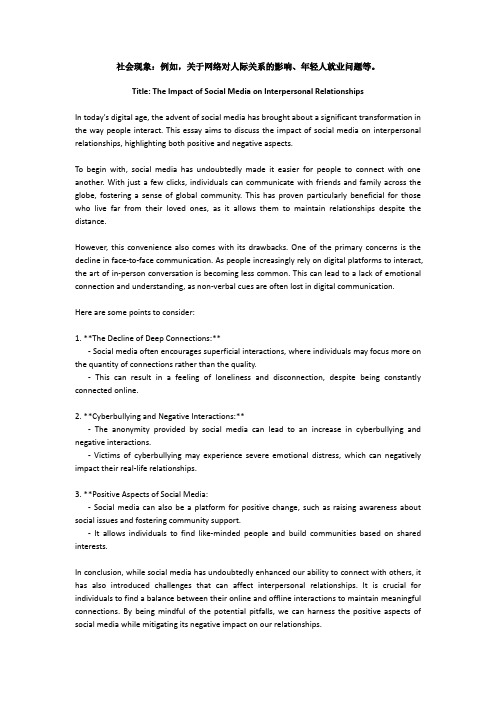 社会现象：例如，关于网络对人际关系的影响、年轻人就业问题等。

Title: The Impact of Social Media on Interpersonal Relationships

In today's digital age, the advent of social media has brought about a significant transformation in the way people interact. This essay aims to discuss the impact of social media on interpersonal relationships, highlighting both positive and negative aspects.

To begin with, social media has undoubtedly made it easier for people to connect with one another. With just a few clicks, individuals can communicate with friends and family across the globe, fostering a sense of global community. This has proven particularly beneficial for those who live far from their loved ones, as it allows them to maintain relationships despite the distance.

However, this convenience also comes with its drawbacks. One of the primary concerns is the decline in face-to-face communication. As people increasingly rely on digital platforms to interact, the art of in-person conversation is becoming less common. This can lead to a lack of emotional connection and understanding, as non-verbal cues are often lost in digital communication.

Here are some points to consider:

1. **The Decline of Deep Connections:**
- Social media often encourages superficial interactions, where individuals may focus more on the quantity of connections rather than the quality.
- This can result in a feeling of loneliness and disconnection, despite being constantly connected online.

2. **Cyberbullying and Negative Interactions:**
- The anonymity provided by social media can lead to an increase in cyberbullying and negative interactions.
- Victims of cyberbullying may experience severe emotional distress, which can negatively impact their real-life relationships.

3. **Positive Aspects of Social Media:
- Social media can also be a platform for positive change, such as raising awareness about social issues and fostering community support.
- It allows individuals to find like-minded people and build communities based on shared interests.

In conclusion, while social media has undoubtedly enhanced our ability to connect with others, it has also introduced challenges that can affect interpersonal relationships. It is crucial for individuals to find a balance between their online and offline interactions to maintain meaningful connections. By being mindful of the potential pitfalls, we can harness the positive aspects of social media while mitigating its negative impact on our relationships.